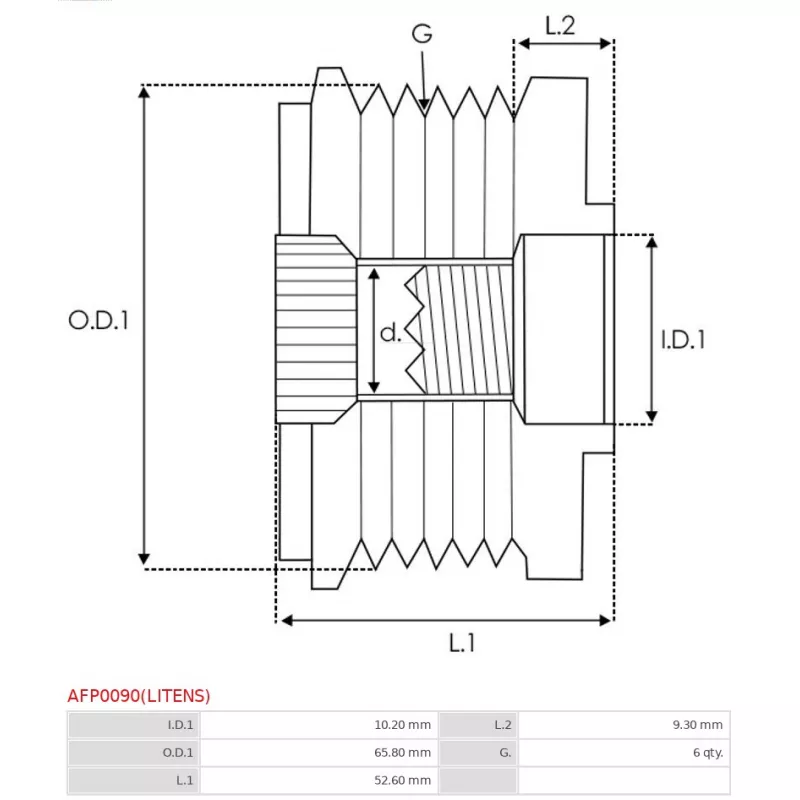 G

L.2

O.D.1

d.

I.D.1

L.1

AFP0090(LITENS)

| I.D.1 | 10.20 mm | L.2 | 9.30 mm |
|---|---|---|---|
| O.D.1 | 65.80 mm | G. | 6 qty. |
| L.1 | 52.60 mm | | |